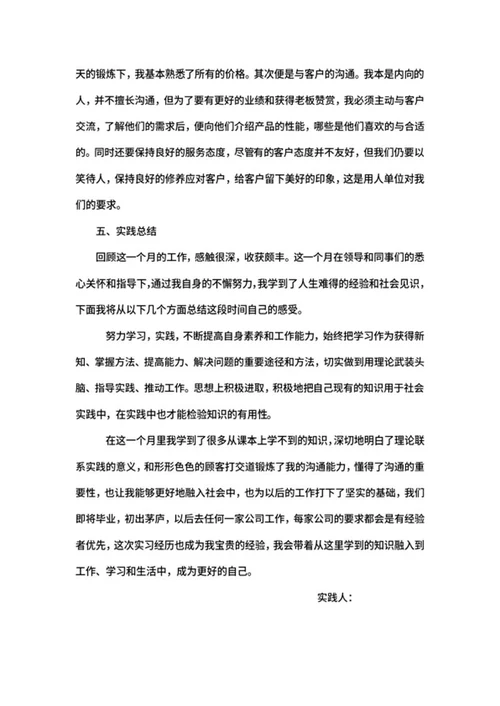 天的锻炼下，我基本熟悉了所有的价格。其次便是与客户的沟通。我本是内向的人，并不擅长沟通，但为了要有更好的业绩和获得老板赞赏，我必须主动与客户交流，了解他们的需求后，便向他们介绍产品的性能，哪些是他们喜欢的与合适的。同时还要保持良好的服务态度，尽管有的客户态度并不友好，但我们仍要以笑待人，保持良好的修养应对客户，给客户留下美好的印象，这是用人单位对我们的要求。

五、实践总结

回顾这一个月的工作，感触很深，收获颇丰。这一个月在领导和同事们的悉心关怀和指导下，通过我自身的不懈努力，我学到了人生难得的经验和社会见识，下面我将从以下几个方面总结这段时间自己的感受。

努力学习，实践，不断提高自身素养和工作能力，始终把学习作为获得新知、掌握方法、提高能力、解决问题的重要途径和方法，切实做到用理论武装头脑、指导实践、推动工作。思想上积极进取，积极地把自己现有的知识用于社会实践中，在实践中也才能检验知识的有用性。

在这一个月里我学到了很多从课本上学不到的知识，深切地明白了理论联系实践的意义，和形形色色的顾客打交道锻炼了我的沟通能力，懂得了沟通的重要性，也让我能够更好地融入社会中，也为以后的工作打下了坚实的基础，我们即将毕业，初出茅庐，以后去任何一家公司工作，每家公司的要求都会是有经验者优先，这次实习经历也成为我宝贵的经验，我会带着从这里学到的知识融入到工作、学习和生活中，成为更好的自己。

实践人：